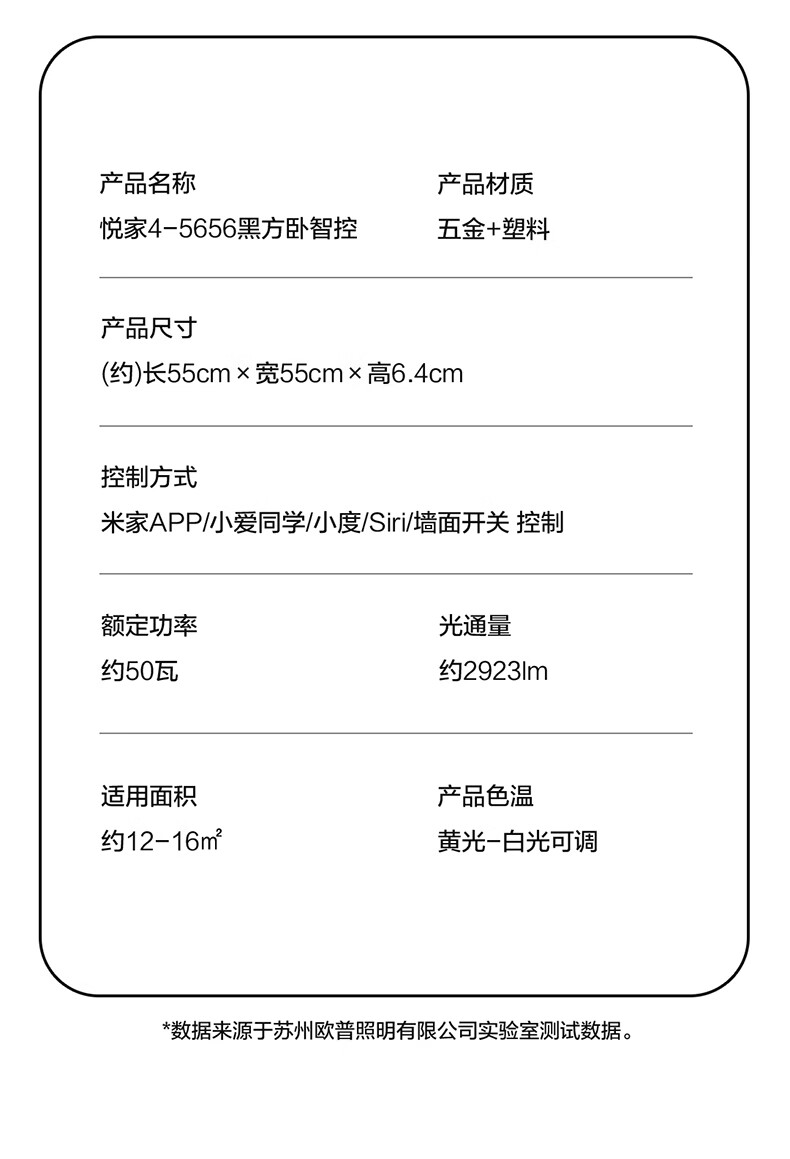 产品名称
悦家4-5656黑方卧智控

产品材质
五金+塑料

产品尺寸
(约)长55cm × 宽55cm × 高6.4cm

控制方式
米家APP/小爱同学/小度/Siri/墙面开关 控制

额定功率
约50瓦

光通量
约2923lm

适用面积
约12-16㎡

产品色温
黄光-白光可调

*数据来源于苏州欧普照明有限公司实验室测试数据。